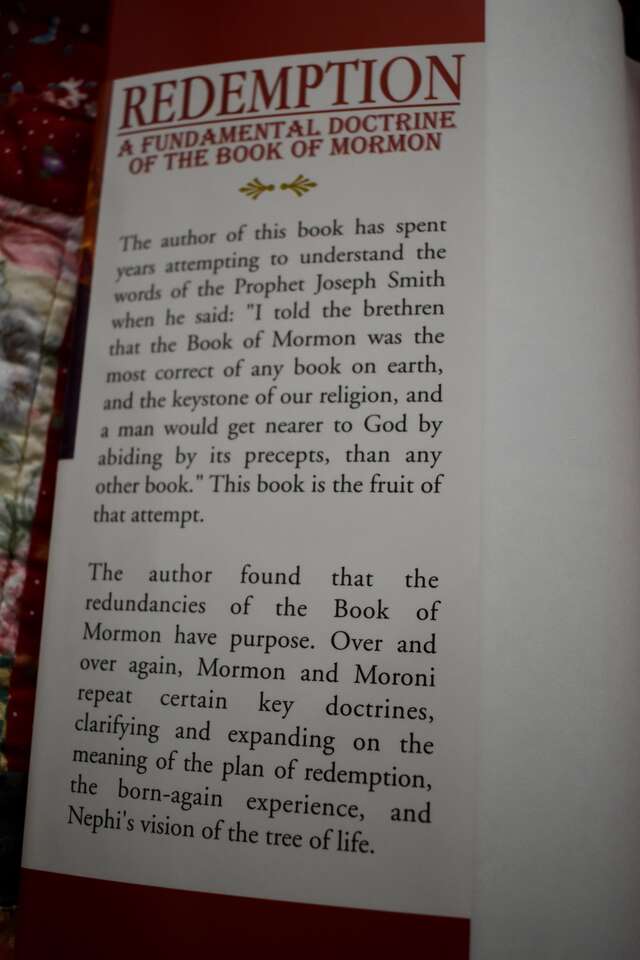 REDEMPTION
A FUNDAMENTAL DOCTRINE
OF THE BOOK OF MORMON

The author of this book has spent years attempting to understand the words of the Prophet Joseph Smith when he said: "I told the brethren that the Book of Mormon was the most correct of any book on earth, and the keystone of our religion, and a man would get nearer to God by abiding by its precepts, than any other book." This book is the fruit of that attempt.

The author found that the redundancies of the Book of Mormon have purpose. Over and over again, Mormon and Moroni repeat certain key doctrines, clarifying and expanding on the meaning of the plan of redemption, the born-again experience, and Nephi's vision of the tree of life.